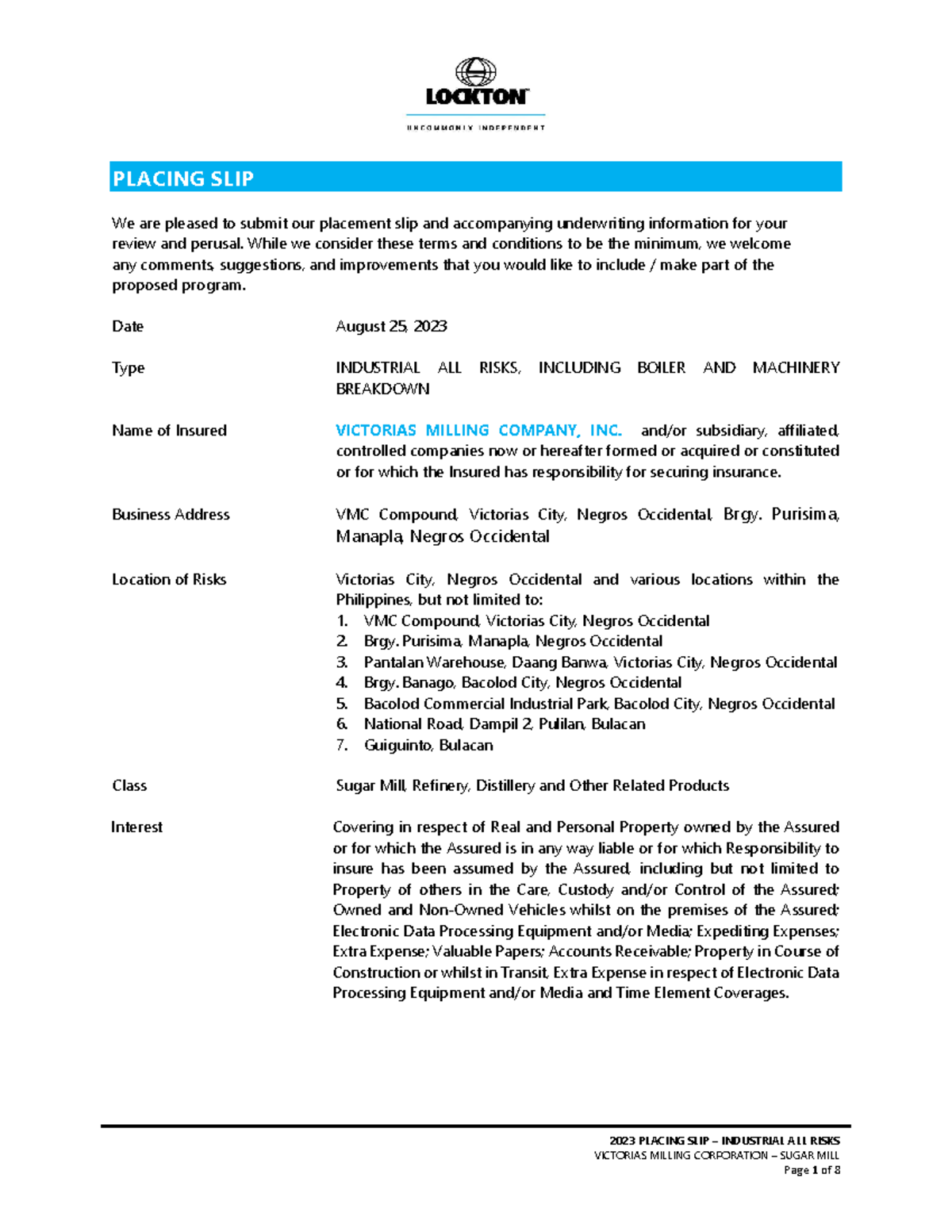 LOCKTON
UNCOMMONLY INDEPENDENT

PLACING SLIP

We are pleased to submit our placement slip and accompanying underwriting information for your review and perusal. While we consider these terms and conditions to be the minimum, we welcome any comments, suggestions, and improvements that you would like to include / make part of the proposed program.

Date August 25, 2023

Type INDUSTRIAL ALL RISKS, INCLUDING BOILER AND MACHINERY BREAKDOWN

Name of Insured VICTORIAS MILLING COMPANY, INC. and/or subsidiary, affiliated, controlled companies now or hereafter formed or acquired or constituted or for which the Insured has responsibility for securing insurance.

Business Address VMC Compound, Victorias City, Negros Occidental, Brgy. Purisima, Manapla, Negros Occidental

Location of Risks Victorias City, Negros Occidental and various locations within the Philippines, but not limited to:
1. VMC Compound, Victorias City, Negros Occidental
2. Brgy. Purisima, Manapla, Negros Occidental
3. Pantalan Warehouse, Daang Banwa, Victorias City, Negros Occidental
4. Brgy. Banago, Bacolod City, Negros Occidental
5. Bacolod Commercial Industrial Park, Bacolod City, Negros Occidental
6. National Road, Dampil 2, Pulilan, Bulacan
7. Guiguinto, Bulacan

Class Sugar Mill, Refinery, Distillery and Other Related Products

Interest Covering in respect of Real and Personal Property owned by the Assured or for which the Assured is in any way liable or for which Responsibility to insure has been assumed by the Assured, including but not limited to Property of others in the Care, Custody and/or Control of the Assured; Owned and Non-Owned Vehicles whilst on the premises of the Assured; Electronic Data Processing Equipment and/or Media; Expediting Expenses; Extra Expense; Valuable Papers; Accounts Receivable; Property in Course of Construction or whilst in Transit, Extra Expense in respect of Electronic Data Processing Equipment and/or Media and Time Element Coverages.

2023 PLACING SLIP – INDUSTRIAL ALL RISKS
VICTORIAS MILLING CORPORATION – SUGAR MILL
Page 1 of 8